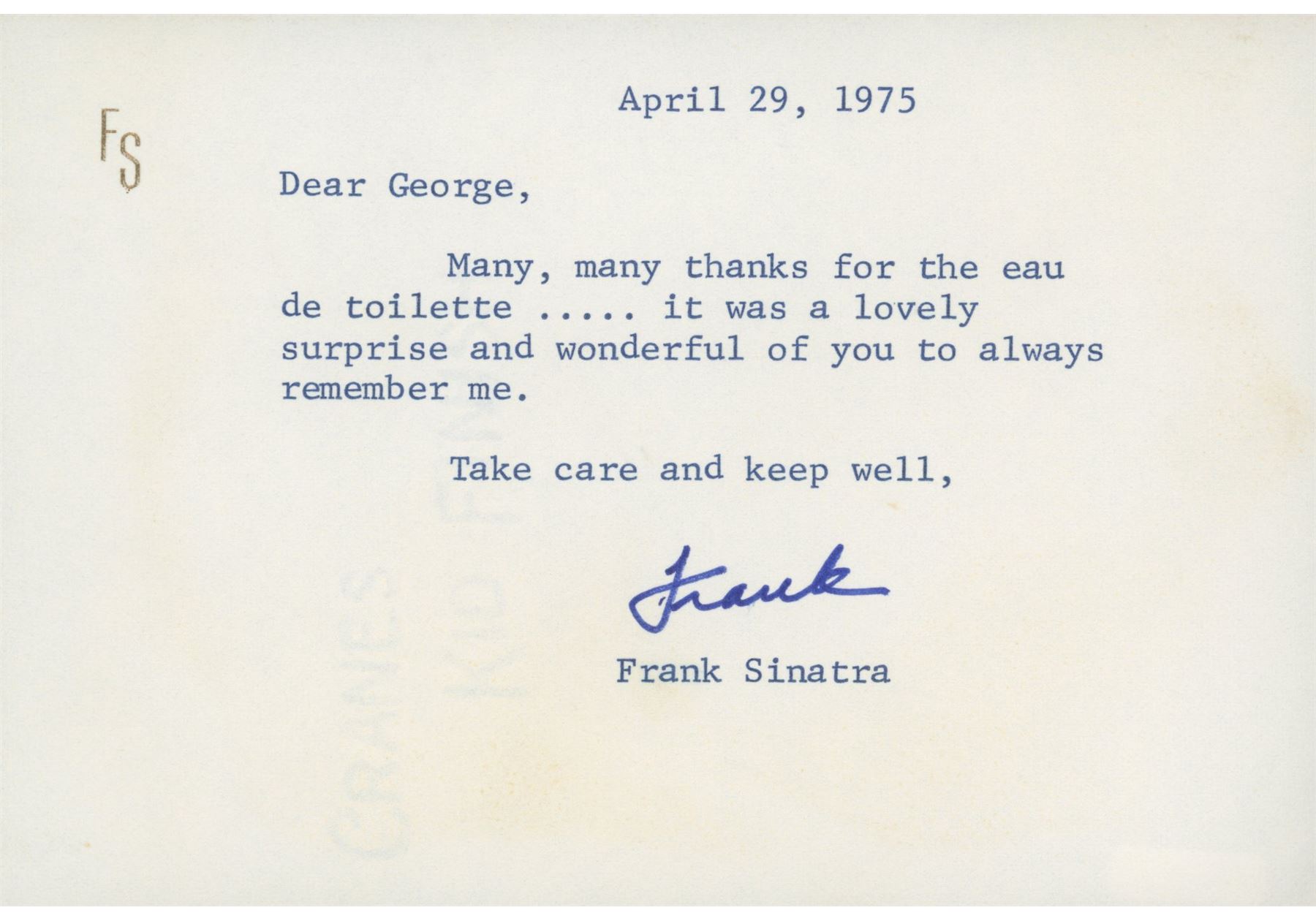 FS

April 29, 1975

Dear George,

Many, many thanks for the eau de toilette ..... it was a lovely surprise and wonderful of you to always remember me.

Take care and keep well,

Frank

Frank Sinatra